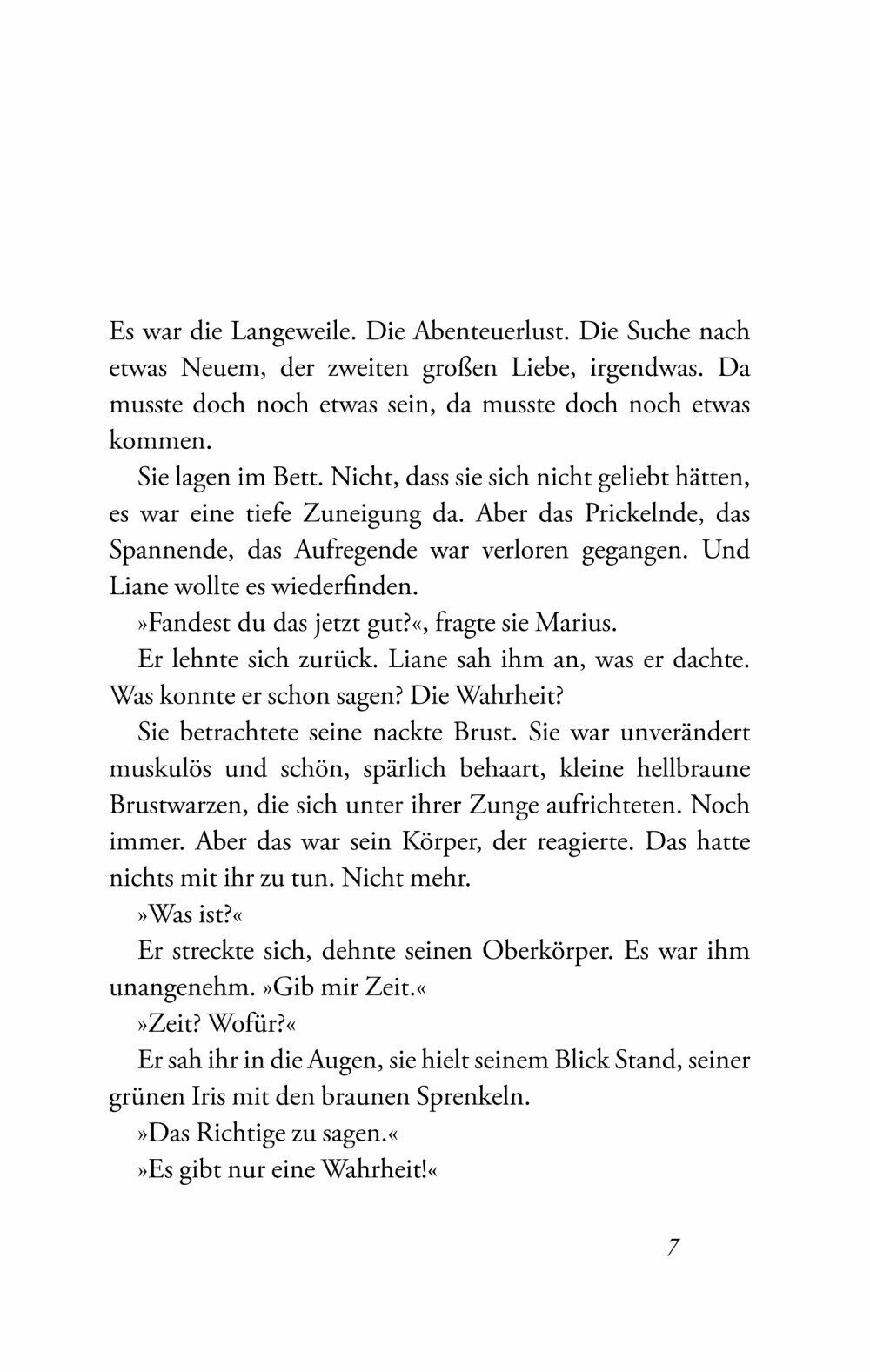 Es war die Langeweile. Die Abenteuerlust. Die Suche nach etwas Neuem, der zweiten großen Liebe, irgendwas. Da musste doch noch etwas sein, da musste doch noch etwas kommen.

Sie lagen im Bett. Nicht, dass sie sich nicht geliebt hätten, es war eine tiefe Zuneigung da. Aber das Prickelnde, das Spannende, das Aufregende war verloren gegangen. Und Liane wollte es wiederfinden.

»Fandest du das jetzt gut?«, fragte sie Marius.

Er lehnte sich zurück. Liane sah ihm an, was er dachte. Was konnte er schon sagen? Die Wahrheit?

Sie betrachtete seine nackte Brust. Sie war unverändert muskulös und schön, spärlich behaart, kleine hellbraune Brustwarzen, die sich unter ihrer Zunge aufrichteten. Noch immer. Aber das war sein Körper, der reagierte. Das hatte nichts mit ihr zu tun. Nicht mehr.

»Was ist?«

Er streckte sich, dehnte seinen Oberkörper. Es war ihm unangenehm. »Gib mir Zeit.«

»Zeit? Wofür?«

Er sah ihr in die Augen, sie hielt seinem Blick Stand, seiner grünen Iris mit den braunen Sprenkeln.

»Das Richtige zu sagen.«

»Es gibt nur eine Wahrheit!«

7